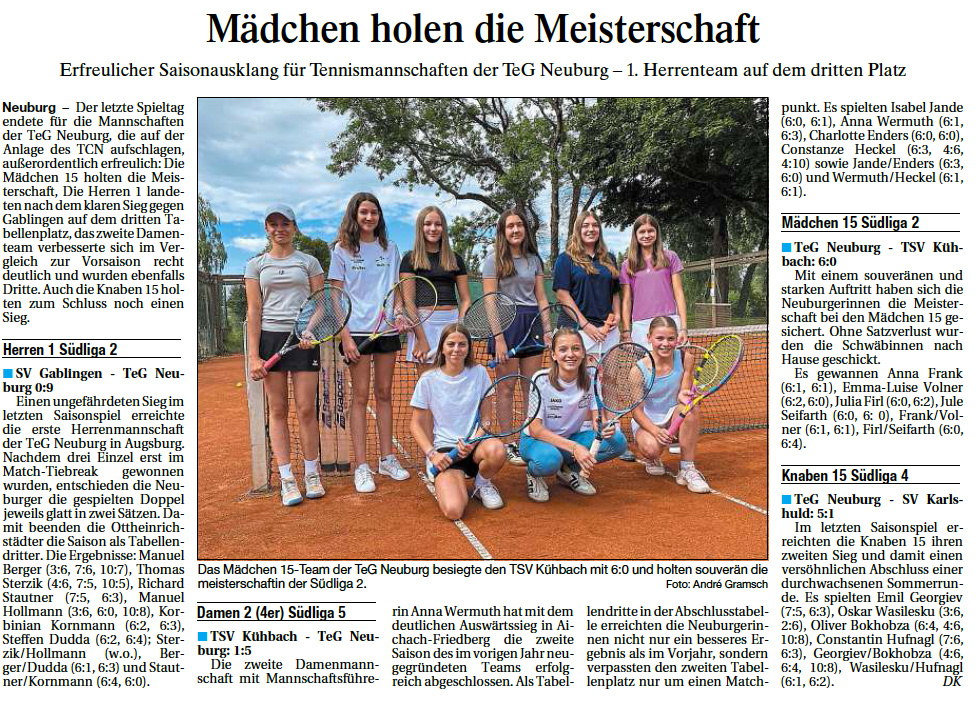 Mädchen holen die Meisterschaft

Erfreulicher Saisonausklang für Tennismannschaften der TeG Neuburg – 1. Herrenteam auf dem dritten Platz

Neuburg – Der letzte Spieltag endete für die Mannschaften der TeG Neuburg, die auf der Anlage des TCN aufschlagen, außerordentlich erfreulich: Die Mädchen 15 holten die Meisterschaft, Die Herren 1 landeten nach dem klaren Sieg gegen Gablingen auf dem dritten Tabellenplatz, das zweite Damenteam verbesserte sich im Vergleich zur Vorsaison recht deutlich und wurden ebenfalls Dritte. Auch die Knaben 15 holten zum Schluss noch einen Sieg.

Herren 1 Südliga 2

SV Gablingen - TeG Neuburg 0:9

Einen ungefährdeten Sieg im letzten Saisonspiel erreichte die erste Herrenmannschaft der TeG Neuburg in Augsburg. Nachdem drei Einzel erst im Match-Tiebreak gewonnen wurden, entschieden die Neuburger die gespielten Doppel jeweils glatt in zwei Sätzen. Damit beenden die Ottheinrichstädter die Saison als Tabellendritter. Die Ergebnisse: Manuel Berger (3:6, 7:6, 10:7), Thomas Sterzik (4:6, 7:5, 10:5), Richard Stautner (7:5, 6:3), Manuel Hollmann (3:6, 6:0, 10:8), Korbinian Kornmann (6:2, 6:3), Steffen Dudda (6:2, 6:4); Sterzik/Hollmann (w.o.), Berger/Dudda (6:1, 6:3) und Stautner/Kornmann (6:4, 6:0).

Das Mädchen 15-Team der TeG Neuburg besiegte den TSV Kühbach mit 6:0 und holten souverän die meisterschaftin der Südliga 2.
Foto: André Gramsch

Damen 2 (4er) Südliga 5

TSV Kühbach - TeG Neuburg: 1:5

Die zweite Damenmannschaft mit Mannschaftsführerin Anna Wermuth hat mit dem deutlichen Auswärtssieg in Aichach-Friedberg die zweite Saison des im vorigen Jahr neugegründeten Teams erfolgreich abgeschlossen. Als Tabellendritte in der Abschlusstabelle erreichten die Neuburgerinnen nicht nur ein besseres Ergebnis als im Vorjahr, sondern verpassten den zweiten Tabellenplatz nur um einen Matchpunkt. Es spielten Isabel Jande (6:0, 6:1), Anna Wermuth (6:1, 6:3), Charlotte Enders (6:0, 6:0), Constanze Heckel (6:3, 4:6, 4:10) sowie Jande/Enders (6:3, 6:0) und Wermuth/Heckel (6:1, 6:1).

Mädchen 15 Südliga 2

TeG Neuburg - TSV Kühbach: 6:0

Mit einem souveränen und starken Auftritt haben sich die Neuburgerinnen die Meisterschaft bei den Mädchen 15 gesichert. Ohne Satzverlust wurden die Schwäbinnen nach Hause geschickt.

Es gewannen Anna Frank (6:1, 6:1), Emma-Luise Volner (6:2, 6:0), Julia Firl (6:0, 6:2), Jule Seifarth (6:0, 6: 0), Frank/Volner (6:1, 6:1), Firl/Seifarth (6:0, 6:4).

Knaben 15 Südliga 4

TeG Neuburg - SV Karlshuld: 5:1

Im letzten Saisonspiel erreichten die Knaben 15 ihren zweiten Sieg und damit einen versöhnlichen Abschluss einer durchwachsenen Sommerrunde. Es spielten Emil Georgiev (7:5, 6:3), Oskar Wasilesku (3:6, 2:6), Oliver Bokhobza (6:4, 4:6, 10:8), Constantin Hufnagl (7:6, 6:3), Georgiev/Bokhobza (4:6, 6:4, 10:8), Wasilesku/Hufnagl (6:1, 6:2). DK